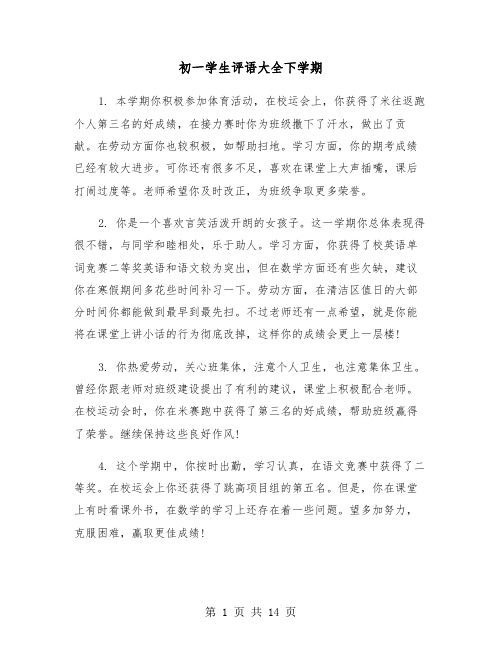 初一学生评语大全下学期

1. 本学期你积极参加体育活动，在校运会上，你获得了米往返跑个人第三名的好成绩，在接力赛时你为班级撒下了汗水，做出了贡献。在劳动方面你也较积极，如帮助扫地。学习方面，你的期考成绩已经有较大进步。可你还有很多不足，喜欢在课堂上大声插嘴，课后打闹过度等。老师希望你及时改正，为班级争取更多荣誉。

2. 你是一个喜欢言笑活泼开朗的女孩子。这一学期你总体表现得很不错，与同学和睦相处，乐于助人。学习方面，你获得了校英语单词竞赛二等奖英语和语文较为突出，但在数学方面还有些欠缺，建议你在寒假期间多花些时间补习一下。劳动方面，在清洁区值日的大部分时间你都能做到最早到最先扫。不过老师还有一点希望，就是你能将在课堂上讲小话的行为彻底改掉，这样你的成绩会更上一层楼！

3. 你热爱劳动，关心班集体，注意个人卫生，也注意集体卫生。曾经你跟老师对班级建设提出了有利的建议，课堂上积极配合老师。在校运动会时，你在米赛跑中获得了第三名的好成绩，帮助班级赢得了荣誉。继续保持这些良好作风！

4. 这个学期中，你按时出勤，学习认真，在语文竞赛中获得了二等奖。在校运会上你还获得了跳高项目组的第五名。但是，你在课堂上有时看课外书，在数学的学习上还存在着一些问题。望多加努力，克服困难，赢取更佳成绩！

第 1 页 共 14 页